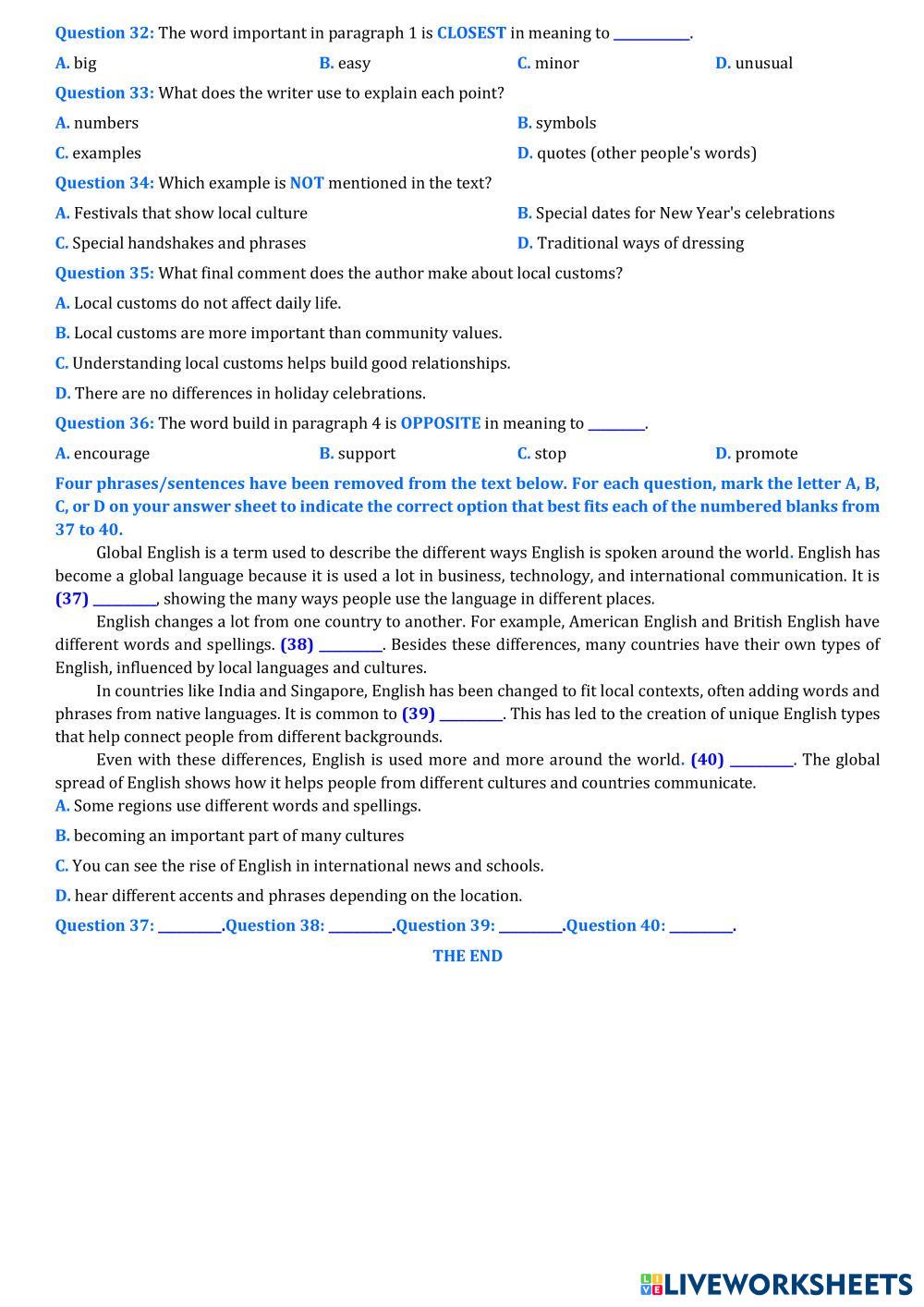 Question 32: The word important in paragraph 1 is CLOSEST in meaning to __________.

A. big B. easy C. minor D. unusual

Question 33: What does the writer use to explain each point?

A. numbers B. symbols

C. examples D. quotes (other people's words)

Question 34: Which example is NOT mentioned in the text?

A. Festivals that show local culture B. Special dates for New Year's celebrations

C. Special handshakes and phrases D. Traditional ways of dressing

Question 35: What final comment does the author make about local customs?

A. Local customs do not affect daily life.

B. Local customs are more important than community values.

C. Understanding local customs helps build good relationships.

D. There are no differences in holiday celebrations.

Question 36: The word build in paragraph 4 is OPPOSITE in meaning to ________.

A. encourage B. support C. stop D. promote

Four phrases/sentences have been removed from the text below. For each question, mark the letter A, B, C, or D on your answer sheet to indicate the correct option that best fits each of the numbered blanks from 37 to 40.

Global English is a term used to describe the different ways English is spoken around the world. English has become a global language because it is used a lot in business, technology, and international communication. It is (37) _________, showing the many ways people use the language in different places.

English changes a lot from one country to another. For example, American English and British English have different words and spellings. (38) _________. Besides these differences, many countries have their own types of English, influenced by local languages and cultures.

In countries like India and Singapore, English has been changed to fit local contexts, often adding words and phrases from native languages. It is common to (39) _________. This has led to the creation of unique English types that help connect people from different backgrounds.

Even with these differences, English is used more and more around the world. (40) _________. The global spread of English shows how it helps people from different cultures and countries communicate.

A. Some regions use different words and spellings.

B. becoming an important part of many cultures

C. You can see the rise of English in international news and schools.

D. hear different accents and phrases depending on the location.

Question 37: _________.Question 38: _________.Question 39: _________.Question 40: _________.

THE END

LIVEWORKSHEETS